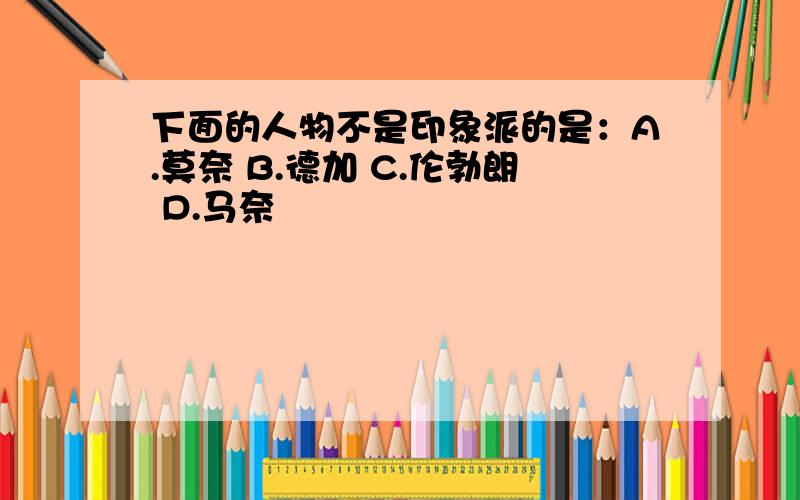 下面的人物不是印象派的是：A.莫奈 B.德加 C.伦勃朗 D.马奈